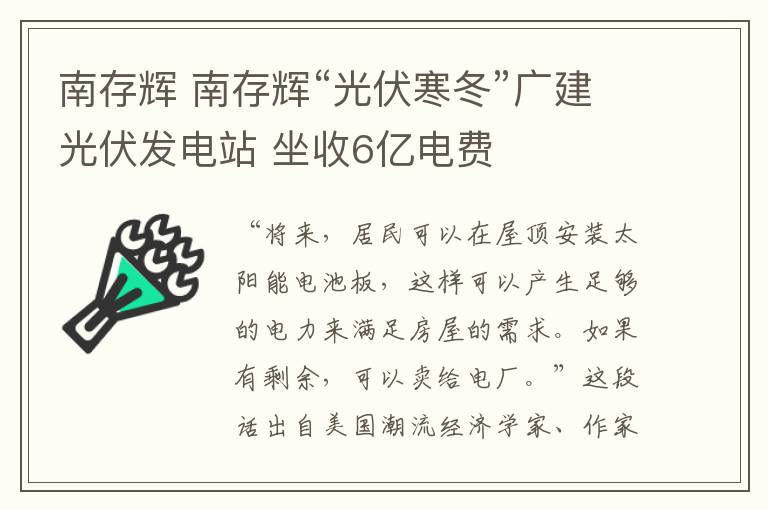 南存辉 南存辉“光伏寒冬”广建光伏发电站 坐收6亿电费

“将来，居民可以在屋顶安装太阳能电池板，这样可以产生足够的电力来满足房屋的需求。如果有剩余，可以卖给电厂。”这段话出自美国潮流经济学家、作家